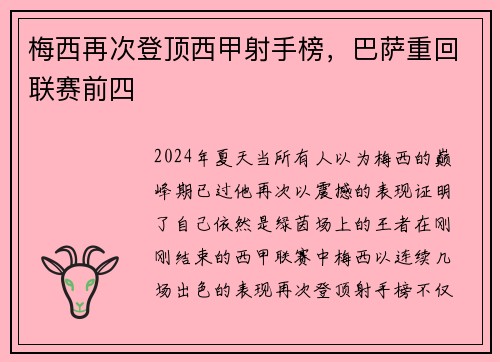 梅西再次登顶西甲射手榜，巴萨重回联赛前四

2024年夏天当所有人以为梅西的巅峰期已过他再次以震撼的表现证明了自己依然是绿茵场上的王者在刚刚结束的西甲联赛中梅西以连续几场出色的表现再次登顶射手榜不仅